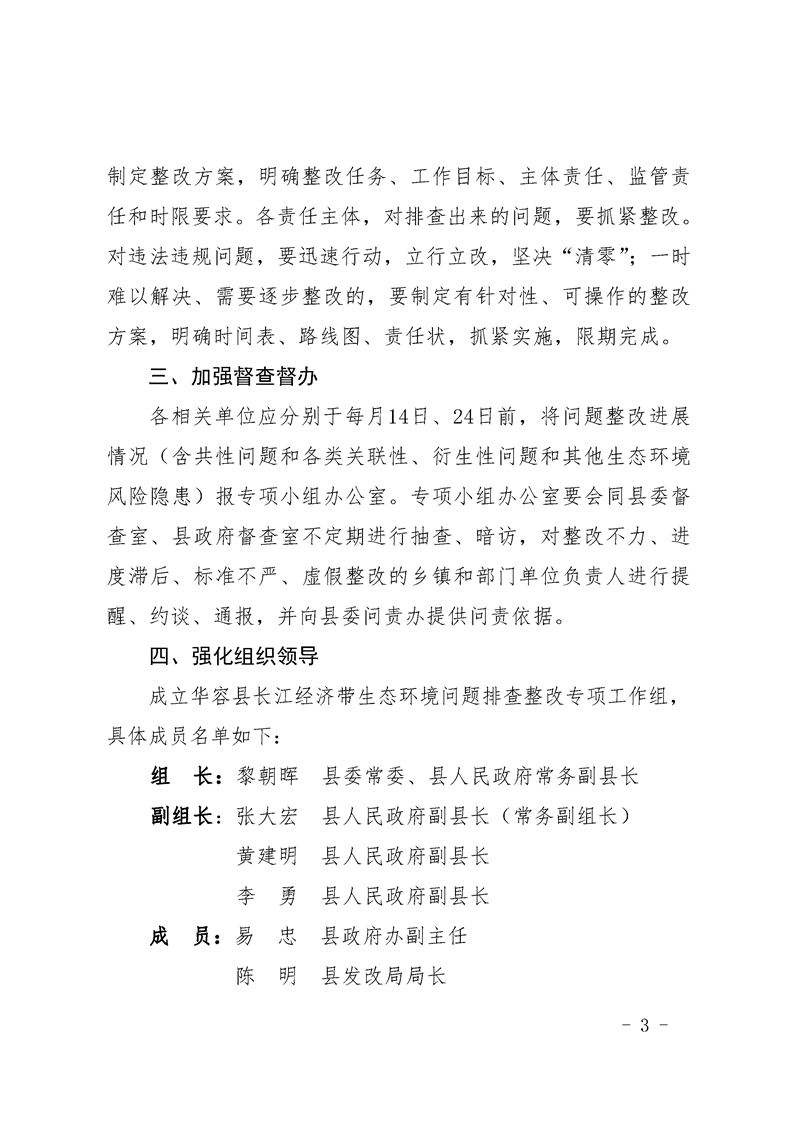 制定整改方案，明确整改任务、工作目标、主体责任、监管责任和时限要求。各责任主体，对排查出来的问题，要抓紧整改。对违法违规问题，要迅速行动，立行立改，坚决“清零”；一时难以解决、需要逐步整改的，要制定有针对性、可操作的整改方案，明确时间表、路线图、责任状，抓紧实施，限期完成。

三、加强督查督办

各相关单位应分别于每月14日、24日前，将问题整改进展情况（含共性问题和各类关联性、衍生性问题和其他生态环境风险隐患）报专项小组办公室。专项小组办公室要会同县委督查室、县政府督查室不定期进行抽查、暗访，对整改不力、进度滞后、标准不严、虚假整改的乡镇和部门单位负责人进行提醒、约谈、通报，并向县委问责办提供问责依据。

四、强化组织领导

成立华容县长江经济带生态环境问题排查整改专项工作组，具体成员名单如下：

组　长：黎朝晖　县委常委、县人民政府常务副县长

副组长：张大宏　县人民政府副县长（常务副组长）

黄建明　县人民政府副县长

李　勇　县人民政府副县长

成　员：易　忠　县政府办副主任

陈　明　县发改局局长

- 3 -